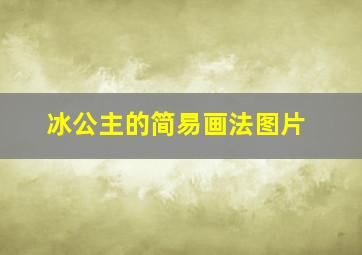 冰公主的简易画法图片